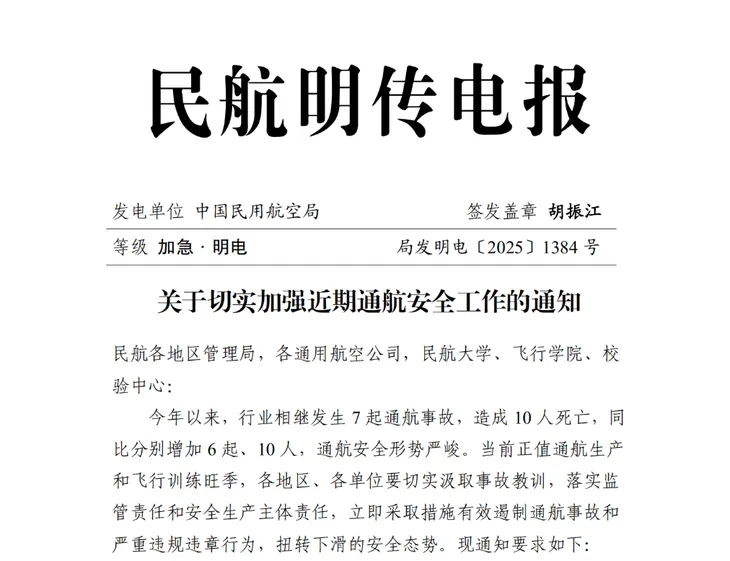 民航明传电报

发电单位 中国民用航空局　　签发盖章 胡振江

等级 加急 · 明电　　局发明电〔2025〕1384 号

关于切实加强近期通航安全工作的通知

民航各地区管理局，各通用航空公司，民航大学、飞行学院、校验中心：

今年以来，行业相继发生 7 起通航事故，造成 10 人死亡，同比分别增加 6 起、10 人，通航安全形势严峻。当前正值通航生产和飞行训练旺季，各地区、各单位要切实汲取事故教训，落实监管责任和安全生产主体责任，立即采取措施有效遏制通航事故和严重违规违章行为，扭转下滑的安全态势。现通知要求如下: